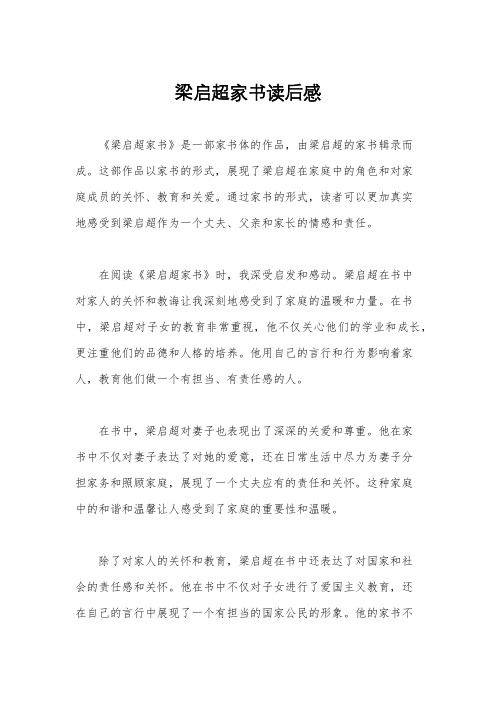 梁启超家书读后感

《梁启超家书》是一部家书体的作品，由梁启超的家书辑录而成。这部作品以家书的形式，展现了梁启超在家庭中的角色和对家庭成员的关怀、教育和关爱。通过家书的形式，读者可以更加真实地感受到梁启超作为一个丈夫、父亲和家长的情感和责任。

在阅读《梁启超家书》时，我深受启发和感动。梁启超在书中对家人的关怀和教诲让我深刻地感受到了家庭的温暖和力量。在书中，梁启超对子女的教育非常重视，他不仅关心他们的学业和成长，更注重他们的品德和人格的培养。他用自己的言行和行为影响着家人，教育他们做一个有担当、有责任感的人。

在书中，梁启超对妻子也表现出了深深的关爱和尊重。他在家书中不仅对妻子表达了对她的爱意，还在日常生活中尽力为妻子分担家务和照顾家庭，展现了一个丈夫应有的责任和关怀。这种家庭中的和谐和温馨让人感受到了家庭的重要性和温暖。

除了对家人的关怀和教育，梁启超在书中还表达了对国家和社会的责任感和关怀。他在书中不仅对子女进行了爱国主义教育，还在自己的言行中展现了一个有担当的国家公民的形象。他的家书不